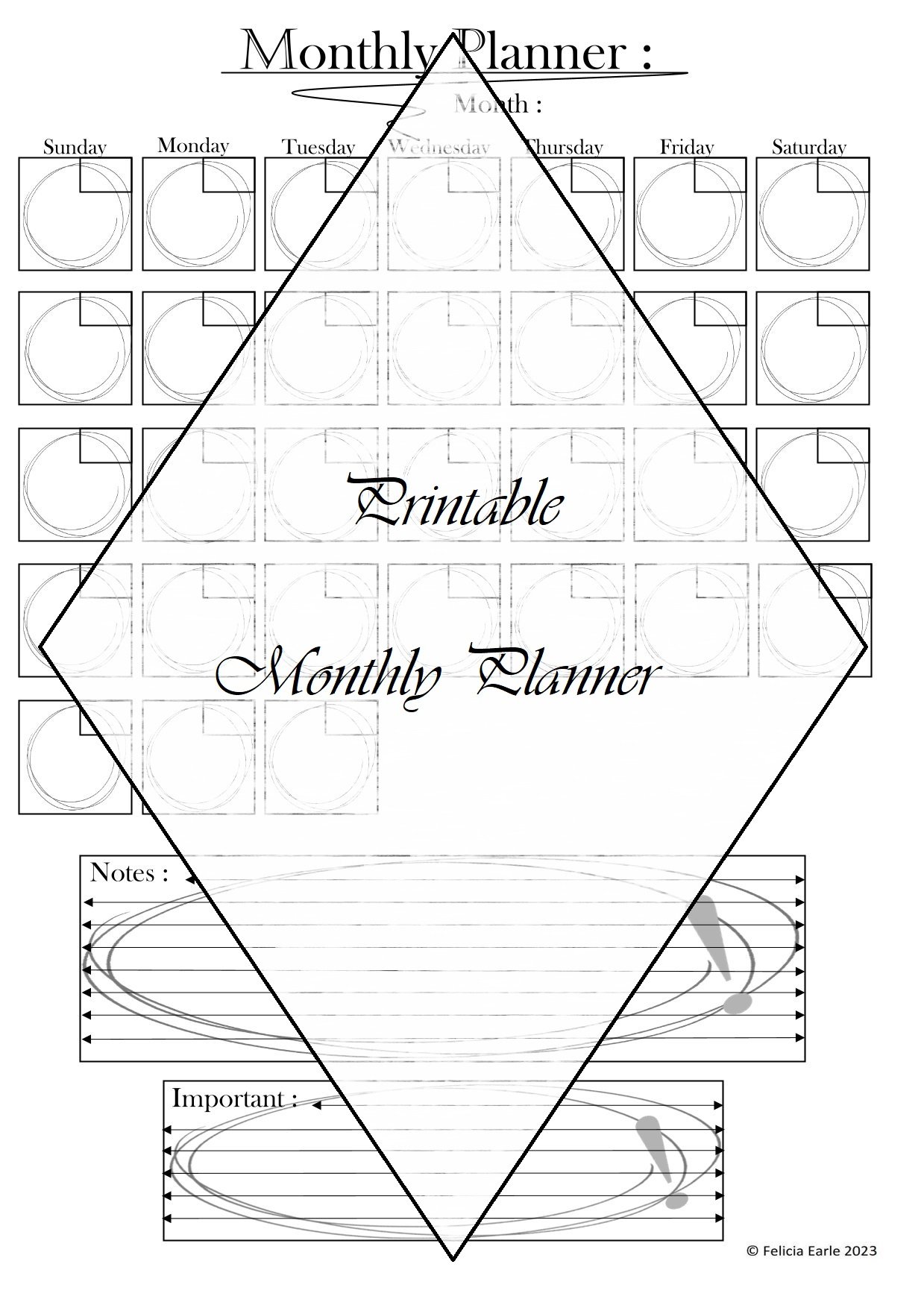 Monthly Planner :

Month :

Sunday Monday Tuesday Wednesday Thursday Friday Saturday

Printable

Monthly Planner

Notes :

Important :

© Felicia Earle 2023